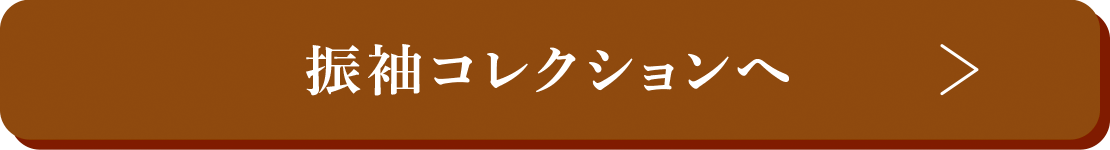 振袖コレクションへ ＞